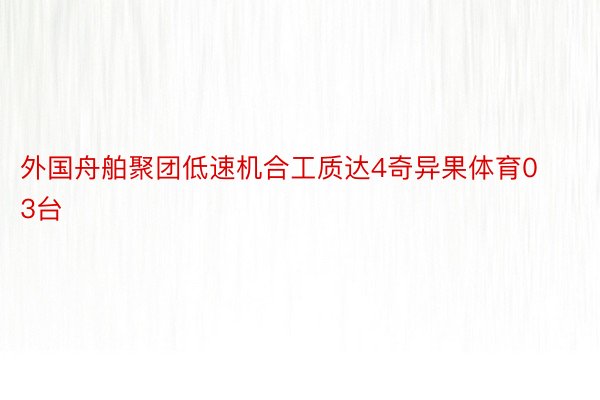 外国舟舶聚团低速机合工质达4奇异果体育03台